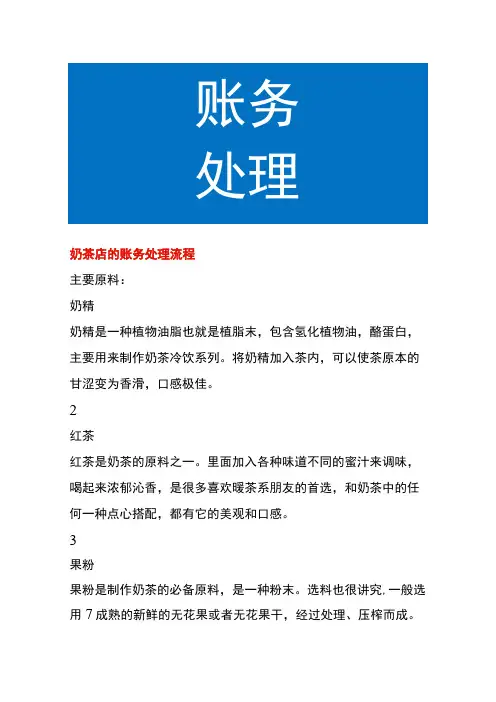 账务
处理

奶茶店的账务处理流程

主要原料：

奶精

奶精是一种植物油脂也就是植脂末，包含氢化植物油，酪蛋白，主要用来制作奶茶冷饮系列。将奶精加入茶内，可以使茶原本的甘涩变为香滑，口感极佳。

2

红茶

红茶是奶茶的原料之一。里面加入各种味道不同的蜜汁来调味，喝起来浓郁沁香，是很多喜欢暖茶系朋友的首选，和奶茶中的任何一种点心搭配，都有它的美观和口感。

3

果粉

果粉是制作奶茶的必备原料，是一种粉末。选料也很讲究.一般选用 7 成熟的新鲜的无花果或者无花果干，经过处理、压榨而成。